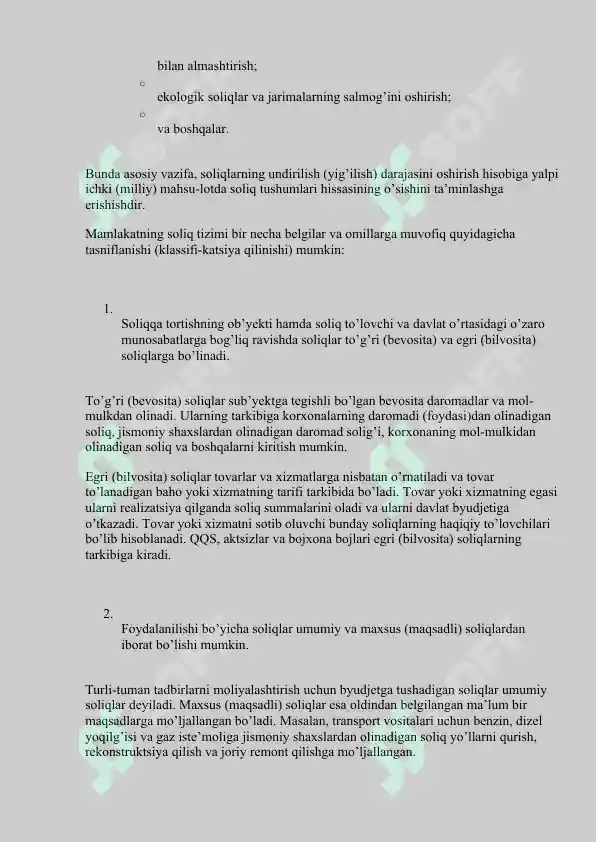 bilan almashtirish;

○

ekologik soliqlar va jarimalarning salmog'ini oshirish;

○

va boshqalar.

Bunda asosiy vazifa, soliqlarning undirilish (yig'ilish) darajasini oshirish hisobiga yalpi ichki (milliy) mahsu-lotda soliq tushumlari hissasining o'sishini ta'minlashga erishishdir.

Mamlakatning soliq tizimi bir necha belgilar va omillarga muvofiq quyidagicha tasniflanishi (klassifi-katsiya qilinishi) mumkin:

1.

Soliqqa tortishning ob'yekti hamda soliq to'lovchi va davlat o'rtasidagi o'zaro munosabatlarga bog'liq ravishda soliqlar to'g'ri (bevosita) va egri (bilvosita) soliqlarga bo'linadi.

To'g'ri (bevosita) soliqlar sub'yektga tegishli bo'lgan bevosita daromadlar va mol-mulkdan olinadi. Ularning tarkibiga korxonalarning daromadi (foydasi)dan olinadigan soliq, jismoniy shaxslardan olinadigan daromad solig'i, korxonaning mol-mulkidan olinadigan soliq va boshqalarni kiritish mumkin.

Egri (bilvosita) soliqlar tovarlar va xizmatlarga nisbatan o'rnatiladi va tovar to'lanadigan baho yoki xizmatning tarifi tarkibida bo'ladi. Tovar yoki xizmatning egasi ularni realizatsiya qilganda soliq summalarini oladi va ularni davlat byudjetiga o'tkazadi. Tovar yoki xizmatni sotib oluvchi bunday soliqlarning haqiqiy to'lovchilari bo'lib hisoblanadi. QQS, aktsizlar va bojxona bojlari egri (bilvosita) soliqlarning tarkibiga kiradi.

2.

Foydalanilishi bo'yicha soliqlar umumiy va maxsus (maqsadli) soliqlardan iborat bo'lishi mumkin.

Turli-tuman tadbirlarni moliyalashtirish uchun byudjetga tushadigan soliqlar umumiy soliqlar deyiladi. Maxsus (maqsadli) soliqlar esa oldindan belgilangan ma'lum bir maqsadlarga mo'ljallangan bo'ladi. Masalan, transport vositalari uchun benzin, dizel yoqilg'isi va gaz iste'moliga jismoniy shaxslardan olinadigan soliq yo'llarni qurish, rekonstruktsiya qilish va joriy remont qilishga mo'ljallangan.